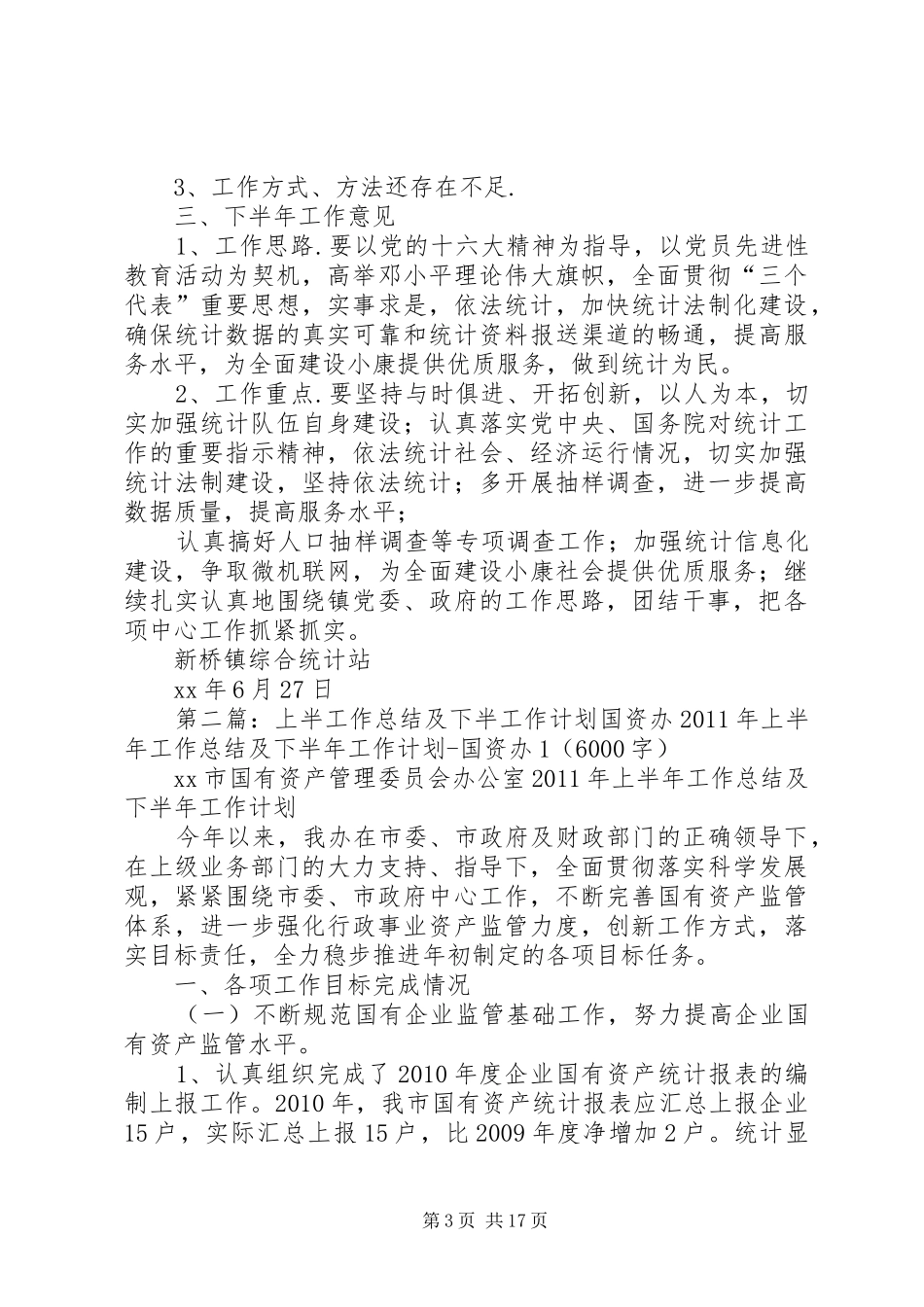 3、工作方式、方法还存在不足.

三、下半年工作意见

1、工作思路.要以党的十六大精神为指导，以党员先进性教育活动为契机，高举邓小平理论伟大旗帜，全面贯彻“三个代表”重要思想，实事求是，依法统计，加快统计法制化建设，确保统计数据的真实可靠和统计资料报送渠道的畅通，提高服务水平，为全面建设小康提供优质服务，做到统计为民。

2、工作重点.要坚持与时俱进、开拓创新，以人为本，切实加强统计队伍自身建设；认真落实党中央、国务院对统计工作的重要指示精神，依法统计社会、经济运行情况，切实加强统计法制建设，坚持依法统计；多开展抽样调查，进一步提高数据质量，提高服务水平；

认真搞好人口抽样调查等专项调查工作；加强统计信息化建设，争取微机联网，为全面建设小康社会提供优质服务；继续扎实认真地围绕镇党委、政府的工作思路，团结干事，把各项中心工作抓紧抓实。

新桥镇综合统计站

xx年6月27日

第二篇：上半工作总结及下半工作计划国资办2011年上半年工作总结及下半年工作计划-国资办1（6000字）

xx市国有资产管理委员会办公室2011年上半年工作总结及下半年工作计划

今年以来，我办在市委、市政府及财政部门的正确领导下，在上级业务部门的大力支持、指导下，全面贯彻落实科学发展观，紧紧围绕市委、市政府中心工作，不断完善国有资产监管体系，进一步强化行政事业资产监管力度，创新工作方式，落实目标责任，全力稳步推进年初制定的各项目标任务。

一、各项工作目标完成情况

（一）不断规范国有企业监管基础工作，努力提高企业国有资产监管水平。

1、认真组织完成了2010年度企业国有资产统计报表的编制上报工作。2010年，我市国有资产统计报表应汇总上报企业15户，实际汇总上报15户，比2009年度净增加2户。统计显

第3页 共17页